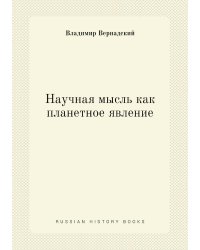 Владимир Вернадский

Научная мысль как планетное явление

RUSSIAN HISTORY BOOKS